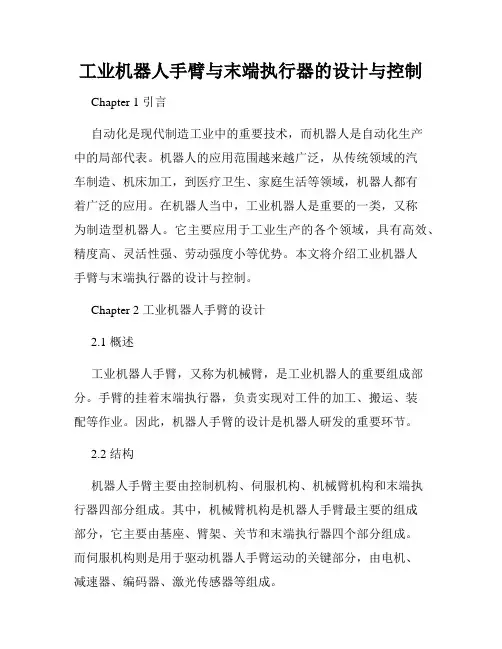 工业机器人手臂与末端执行器的设计与控制

Chapter 1 引言

自动化是现代制造工业中的重要技术，而机器人是自动化生产中的局部代表。机器人的应用范围越来越广泛，从传统领域的汽车制造、机床加工，到医疗卫生、家庭生活等领域，机器人都有着广泛的应用。在机器人当中，工业机器人是重要的一类，又称为制造型机器人。它主要应用于工业生产的各个领域，具有高效、精度高、灵活性强、劳动强度小等优势。本文将介绍工业机器人手臂与末端执行器的设计与控制。

Chapter 2 工业机器人手臂的设计

2.1 概述

工业机器人手臂，又称为机械臂，是工业机器人的重要组成部分。手臂的挂着末端执行器，负责实现对工件的加工、搬运、装配等作业。因此，机器人手臂的设计是机器人研发的重要环节。

2.2 结构

机器人手臂主要由控制机构、伺服机构、机械臂机构和末端执行器四部分组成。其中，机械臂机构是机器人手臂最主要的组成部分，它主要由基座、臂架、关节和末端执行器四个部分组成。而伺服机构则是用于驱动机器人手臂运动的关键部分，由电机、减速器、编码器、激光传感器等组成。